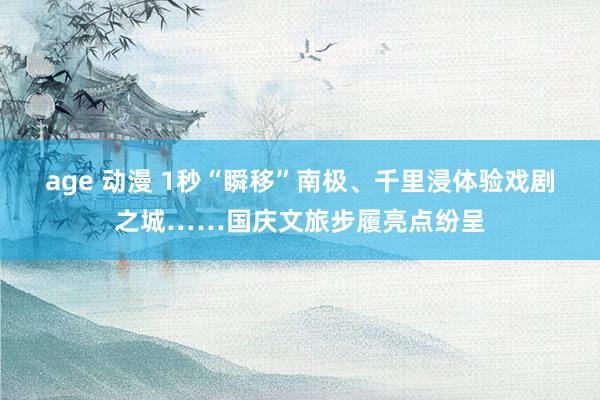 age 动漫 1秒“瞬移”南极、千里浸体验戏剧之城……国庆文旅步履亮点纷呈